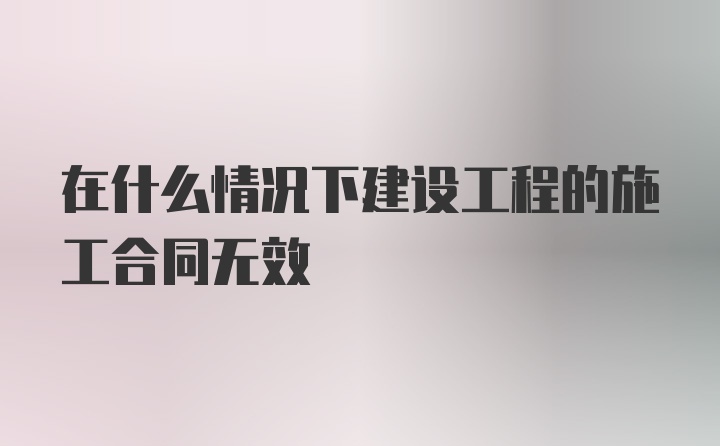 在什么情况下建设工程的施工合同无效